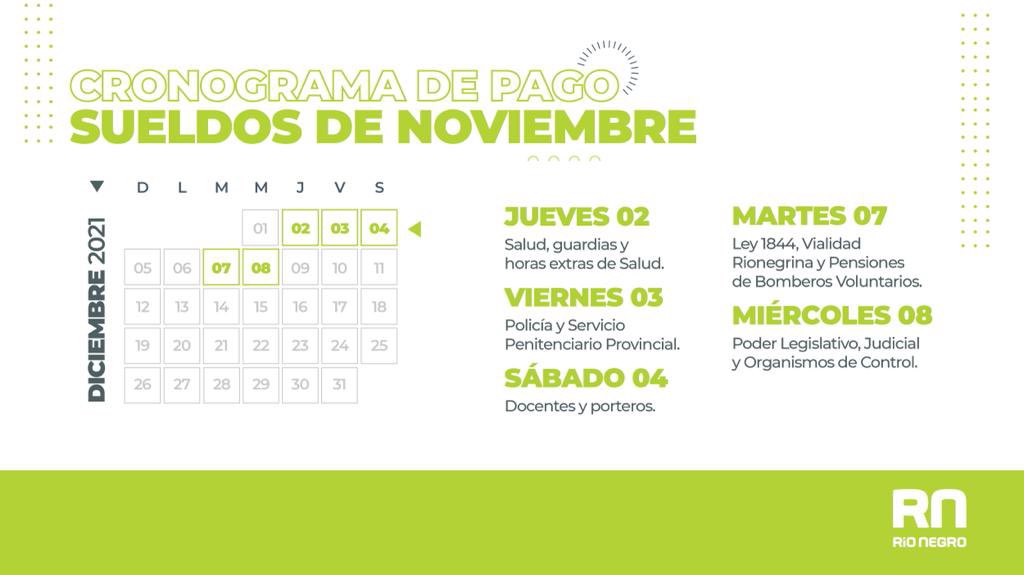 CRONOGRAMA DE PAGO
SUELDOS DE NOVIEMBRE

DICIEMBRE 2021

| D | L | M | M | J | V | S |
|---|---|---|---|---|---|---|
|  |  |  | 01 | 02 | 03 | 04 |
| 05 | 06 | 07 | 08 | 09 | 10 | 11 |
| 12 | 13 | 14 | 15 | 16 | 17 | 18 |
| 19 | 20 | 21 | 22 | 23 | 24 | 25 |
| 26 | 27 | 28 | 29 | 30 | 31 |  |

JUEVES 02
Salud, guardias y horas extras de Salud.

VIERNES 03
Policía y Servicio Penitenciario Provincial.

SÁBADO 04
Docentes y porteros.

MARTES 07
Ley 1844, Vialidad Rionegrina y Pensiones de Bomberos Voluntarios.

MIÉRCOLES 08
Poder Legislativo, Judicial y Organismos de Control.

RN
RÍO NEGRO